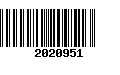 2020951